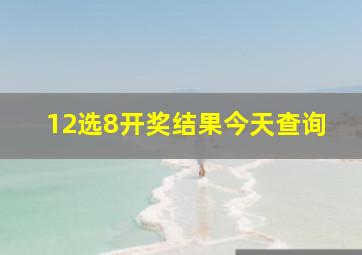 12选8开奖结果今天查询